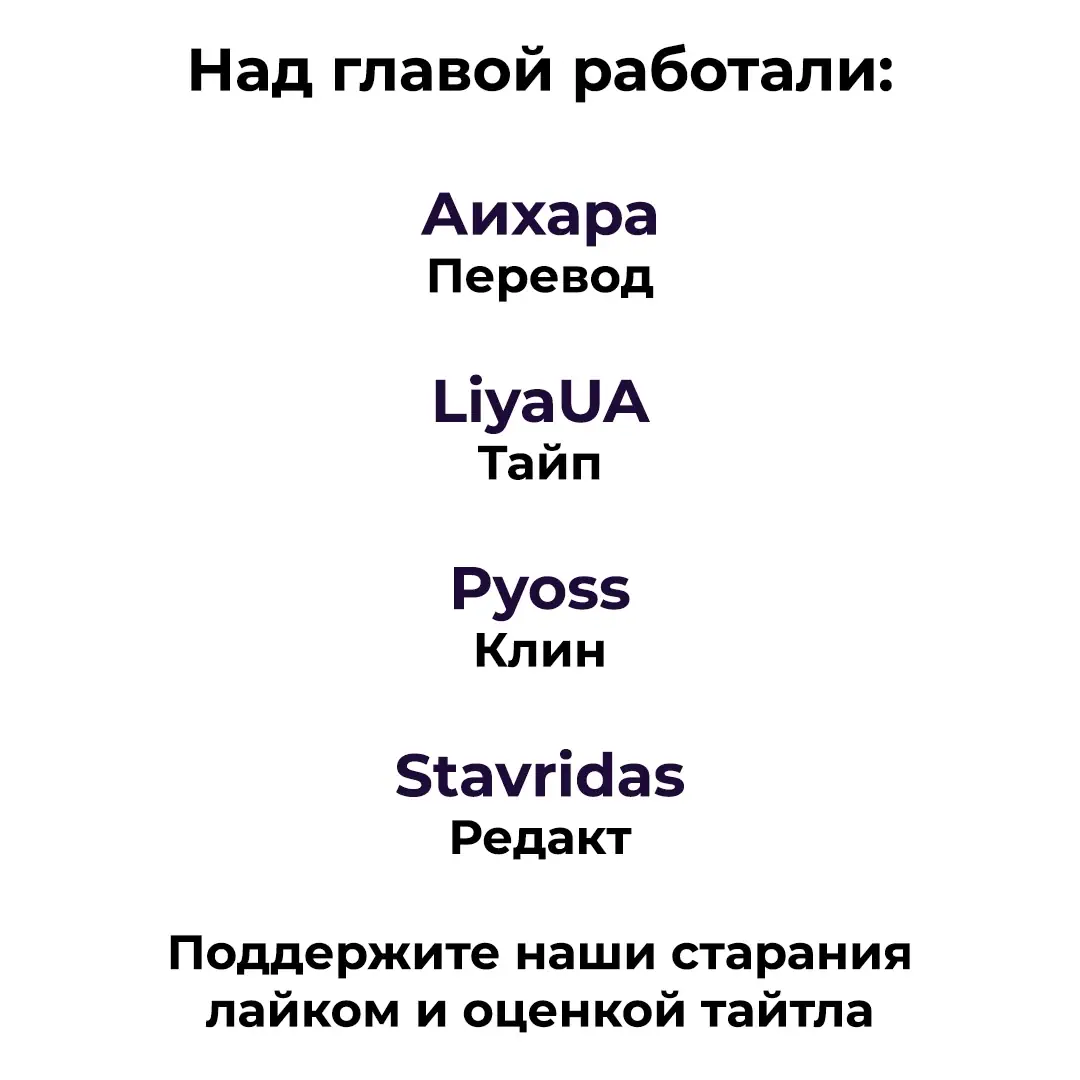 Над главой работали:

Аихара
Перевод

LiyaUA
Тайп

Pyoss
Клин

Stavridas
Редакт

Поддержите наши старания лайком и оценкой тайтла